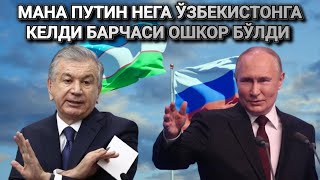 МАНА ПУТИН НЕГА ЎЗБЕКИСТОНГА КЕЛДИ БАРЧАСИ ОШКОР БЎЛДИ